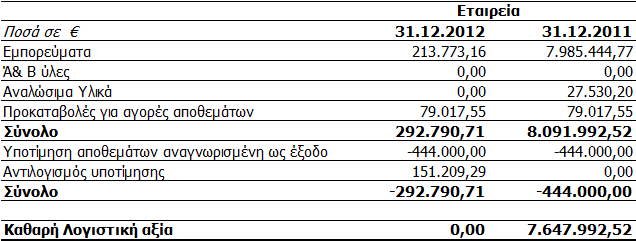 | | Εταιρεία | |
|---|---|---|
| Ποσά σε € | 31.12.2012 | 31.12.2011 |
| Εμπορεύματα | 213.773,16 | 7.985.444,77 |
| Ά& Β ύλες | 0,00 | 0,00 |
| Αναλώσιμα Υλικά | 0,00 | 27.530,20 |
| Προκαταβολές για αγορές αποθεμάτων | 79.017,55 | 79.017,55 |
| Σύνολο | 292.790,71 | 8.091.992,52 |
| Υποτίμηση αποθεμάτων αναγνωρισμένη ως έξοδο | -444.000,00 | -444.000,00 |
| Αντιλογισμός υποτίμησης | 151.209,29 | 0,00 |
| Σύνολο | -292.790,71 | -444.000,00 |
| | | |
| Καθαρή Λογιστική αξία | 0,00 | 7.647.992,52 |